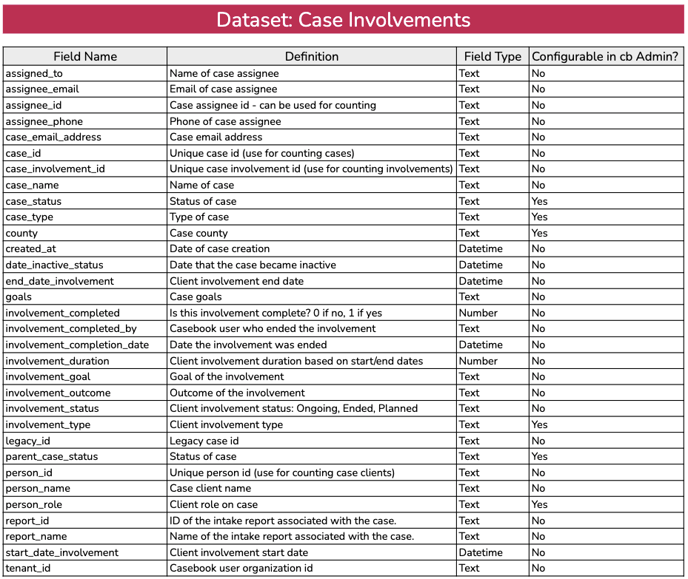 Dataset: Case Involvements

| Field Name | Definition | Field Type | Configurable in cb Admin? |
|---|---|---|---|
| assigned_to | Name of case assignee | Text | No |
| assignee_email | Email of case assignee | Text | No |
| assignee_id | Case assignee id - can be used for counting | Text | No |
| assignee_phone | Phone of case assignee | Text | No |
| case_email_address | Case email address | Text | No |
| case_id | Unique case id (use for counting cases) | Text | No |
| case_involvement_id | Unique case involvement id (use for counting involvements) | Text | No |
| case_name | Name of case | Text | No |
| case_status | Status of case | Text | Yes |
| case_type | Type of case | Text | Yes |
| county | Case county | Text | Yes |
| created_at | Date of case creation | Datetime | No |
| date_inactive_status | Date that the case became inactive | Datetime | No |
| end_date_involvement | Client involvement end date | Datetime | No |
| goals | Case goals | Text | No |
| involvement_completed | Is this involvement complete? 0 if no, 1 if yes | Number | No |
| involvement_completed_by | Casebook user who ended the involvement | Text | No |
| involvement_completion_date | Date the involvement was ended | Datetime | No |
| involvement_duration | Client involvement duration based on start/end dates | Number | No |
| involvement_goal | Goal of the involvement | Text | No |
| involvement_outcome | Outcome of the involvement | Text | No |
| involvement_status | Client involvement status: Ongoing, Ended, Planned | Text | No |
| involvement_type | Client involvement type | Text | Yes |
| legacy_id | Legacy case id | Text | No |
| parent_case_status | Status of case | Text | Yes |
| person_id | Unique person id (use for counting case clients) | Text | No |
| person_name | Case client name | Text | No |
| person_role | Client role on case | Text | Yes |
| report_id | ID of the intake report associated with the case. | Text | No |
| report_name | Name of the intake report associated with the case. | Text | No |
| start_date_involvement | Client involvement start date | Datetime | No |
| tenant_id | Casebook user organization id | Text | No |